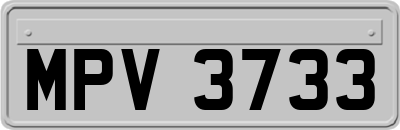 MPV 3733